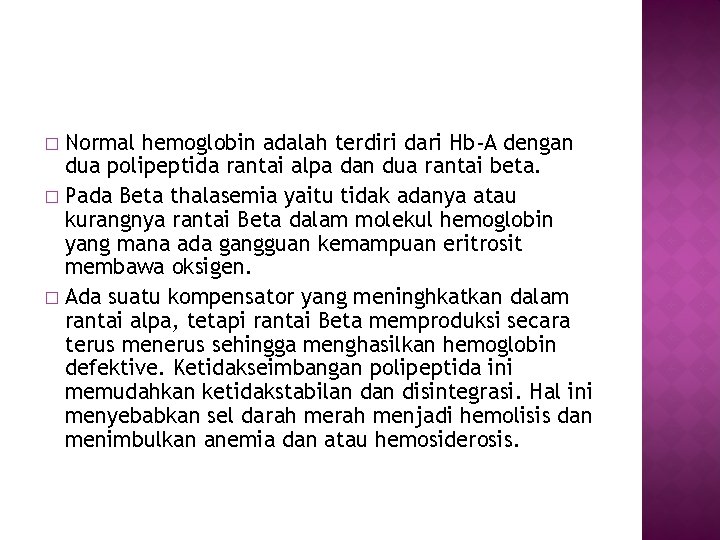 □ Normal hemoglobin adalah terdiri dari Hb-A dengan dua polipeptida rantai alpa dan dua rantai beta.

□ Pada Beta thalasemia yaitu tidak adanya atau kurangnya rantai Beta dalam molekul hemoglobin yang mana ada gangguan kemampuan eritrosit membawa oksigen.

□ Ada suatu kompensator yang meninghkatkan dalam rantai alpa, tetapi rantai Beta memproduksi secara terus menerus sehingga menghasilkan hemoglobin defektive. Ketidakseimbangan polipeptida ini memudahkan ketidakstabilan dan disintegrasi. Hal ini menyebabkan sel darah merah menjadi hemolisis dan menimbulkan anemia dan atau hemosiderosis.